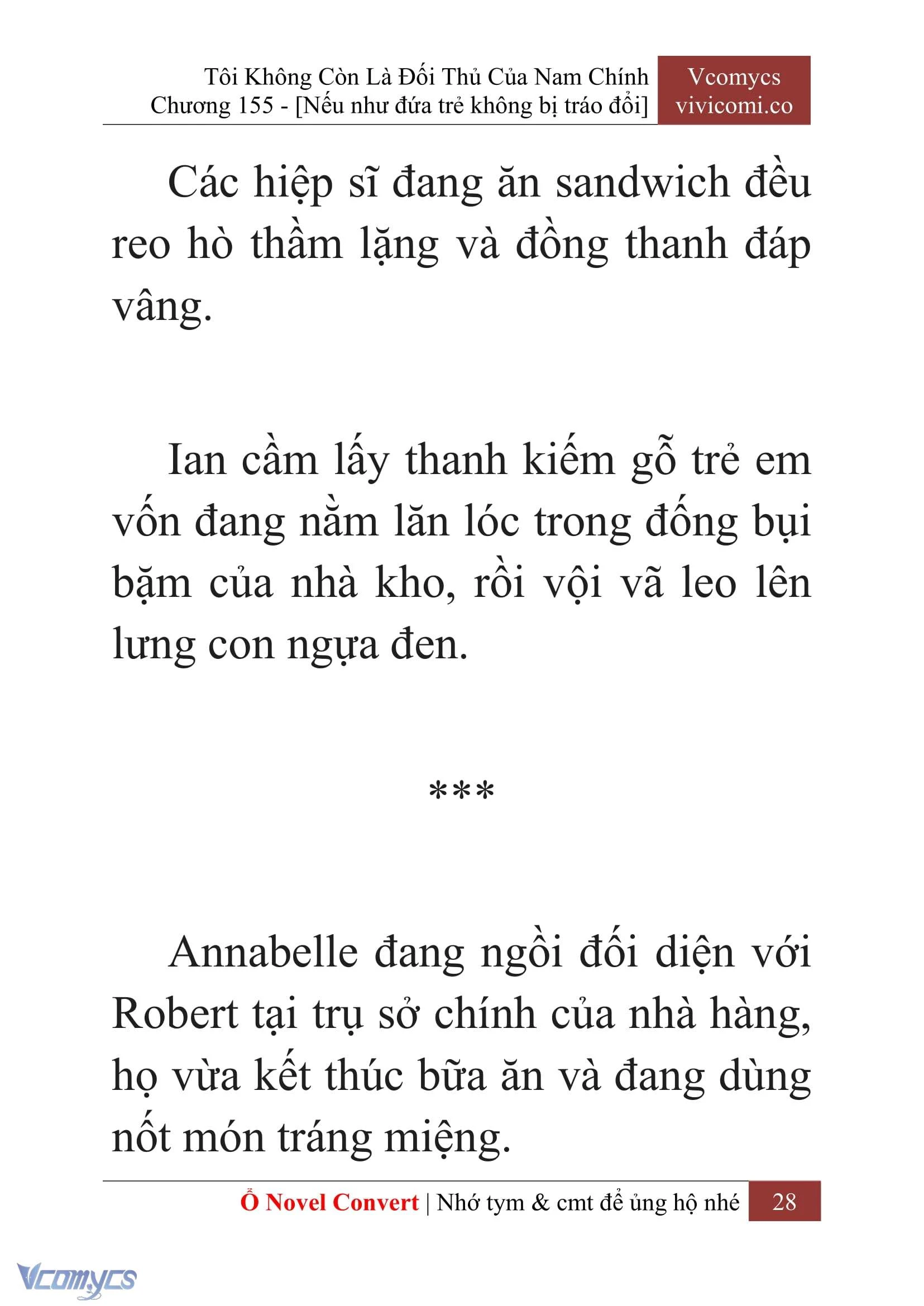 Tôi Không Còn Là Đối Thủ Của Nam Chính
Chương 155 - [Nếu như đứa trẻ không bị tráo đổi]

Vcomycs
vivicomi.co

Các hiệp sĩ đang ăn sandwich đều reo hò thầm lặng và đồng thanh đáp vâng.

Ian cầm lấy thanh kiếm gỗ trẻ em vốn đang nằm lăn lóc trong đống bụi bặm của nhà kho, rồi vội vã leo lên lưng con ngựa đen.

***

Annabelle đang ngồi đối diện với Robert tại trụ sở chính của nhà hàng, họ vừa kết thúc bữa ăn và đang dùng nốt món tráng miệng.

Ổ Novel Convert | Nhớ tym & cmt để ủng hộ nhé 28

Vcomycs